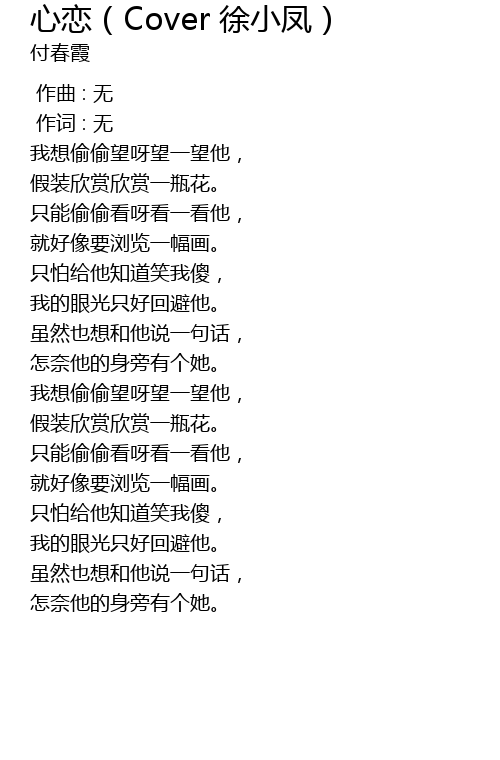 心恋（Cover 徐小凤）
付春霞

作曲 : 无
作词 : 无
我想偷偷望呀望一望他，
假装欣赏欣赏一瓶花。
只能偷偷看呀看一看他，
就好像要浏览一幅画。
只怕给他知道笑我傻，
我的眼光只好回避他。
虽然也想和他说一句话，
怎奈他的身旁有个她。
我想偷偷望呀望一望他，
假装欣赏欣赏一瓶花。
只能偷偷看呀看一看他，
就好像要浏览一幅画。
只怕给他知道笑我傻，
我的眼光只好回避他。
虽然也想和他说一句话，
怎奈他的身旁有个她。